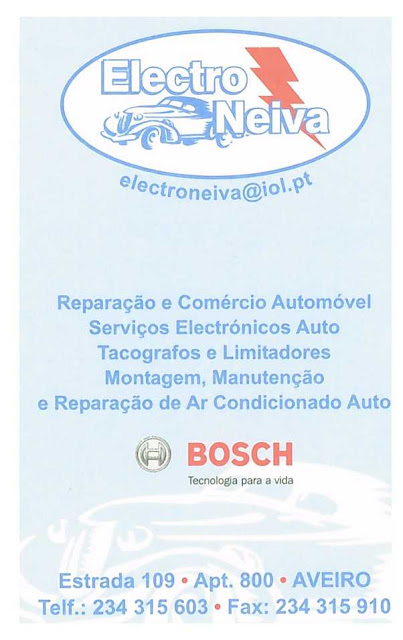 Electro Neiva

electroneiva@iol.pt

Reparação e Comércio Automóvel
Serviços Electrónicos Auto
Tacografos e Limitadores
Montagem, Manutenção
e Reparação de Ar Condicionado Auto

BOSCH
Tecnologia para a vida

Estrada 109 • Apt. 800 • AVEIRO
Telf.: 234 315 603 • Fax: 234 315 910